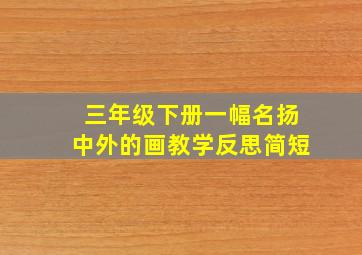 三年级下册一幅名扬中外的画教学反思简短